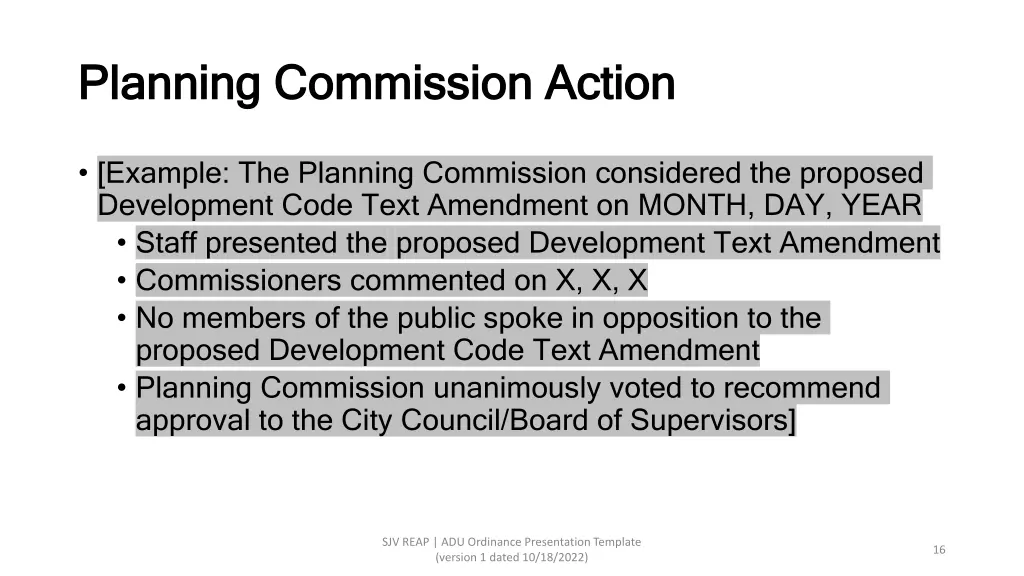 Planning Commission Action

• [Example: The Planning Commission considered the proposed Development Code Text Amendment on MONTH, DAY, YEAR
  • Staff presented the proposed Development Text Amendment
  • Commissioners commented on X, X, X
  • No members of the public spoke in opposition to the proposed Development Code Text Amendment
  • Planning Commission unanimously voted to recommend approval to the City Council/Board of Supervisors]

SJV REAP | ADU Ordinance Presentation Template (version 1 dated 10/18/2022)

16